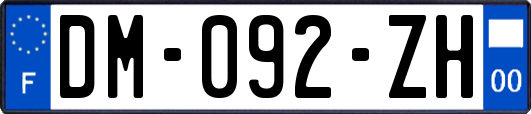 F
DM-092-ZH
00